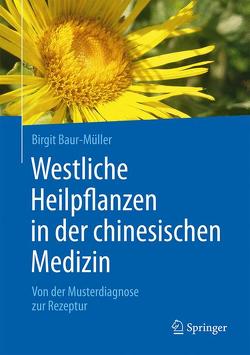 Birgit Baur-Müller

Westliche Heilpflanzen in der chinesischen Medizin

Von der Musterdiagnose zur Rezeptur

Springer